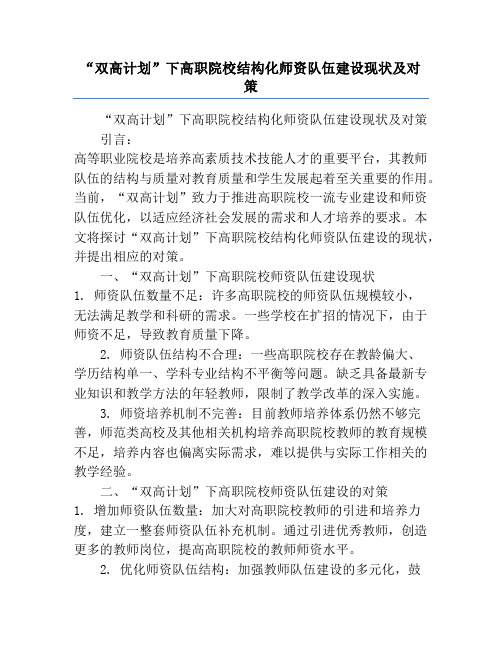 “双高计划”下高职院校结构化师资队伍建设现状及对策

“双高计划”下高职院校结构化师资队伍建设现状及对策

引言：

高等职业院校是培养高素质技术技能人才的重要平台，其教师队伍的结构与质量对教育质量和学生发展起着至关重要的作用。当前，“双高计划”致力于推进高职院校一流专业建设和师资队伍优化，以适应经济社会发展的需求和人才培养的要求。本文将探讨“双高计划”下高职院校结构化师资队伍建设的现状，并提出相应的对策。

一、“双高计划”下高职院校师资队伍建设现状

1. 师资队伍数量不足：许多高职院校的师资队伍规模较小，无法满足教学和科研的需求。一些学校在扩招的情况下，由于师资不足，导致教育质量下降。

2. 师资队伍结构不合理：一些高职院校存在教龄偏大、学历结构单一、学科专业结构不平衡等问题。缺乏具备最新专业知识和教学方法的年轻教师，限制了教学改革的深入实施。

3. 师资培养机制不完善：目前教师培养体系仍然不够完善，师范类高校及其他相关机构培养高职院校教师的教育规模不足，培养内容也偏离实际需求，难以提供与实际工作相关的教学经验。

二、“双高计划”下高职院校师资队伍建设的对策

1. 增加师资队伍数量：加大对高职院校教师的引进和培养力度，建立一整套师资队伍补充机制。通过引进优秀教师，创造更多的教师岗位，提高高职院校的教师师资水平。

2. 优化师资队伍结构：加强教师队伍建设的多元化，鼓